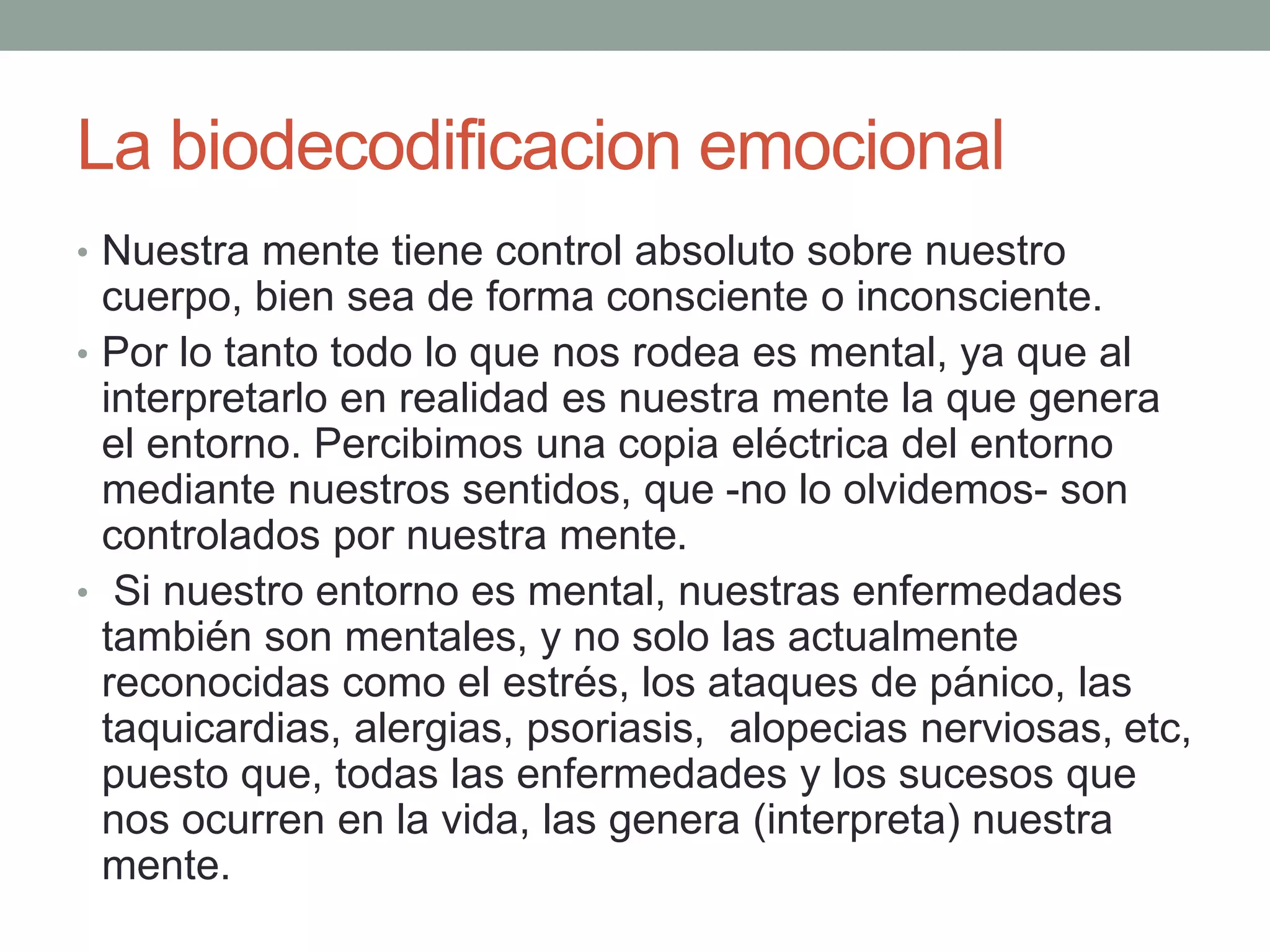 La biodecodificacion emocional

• Nuestra mente tiene control absoluto sobre nuestro cuerpo, bien sea de forma consciente o inconsciente.
• Por lo tanto todo lo que nos rodea es mental, ya que al interpretarlo en realidad es nuestra mente la que genera el entorno. Percibimos una copia eléctrica del entorno mediante nuestros sentidos, que -no lo olvidemos- son controlados por nuestra mente.
• Si nuestro entorno es mental, nuestras enfermedades también son mentales, y no solo las actualmente reconocidas como el estrés, los ataques de pánico, las taquicardias, alergias, psoriasis, alopecias nerviosas, etc, puesto que, todas las enfermedades y los sucesos que nos ocurren en la vida, las genera (interpreta) nuestra mente.